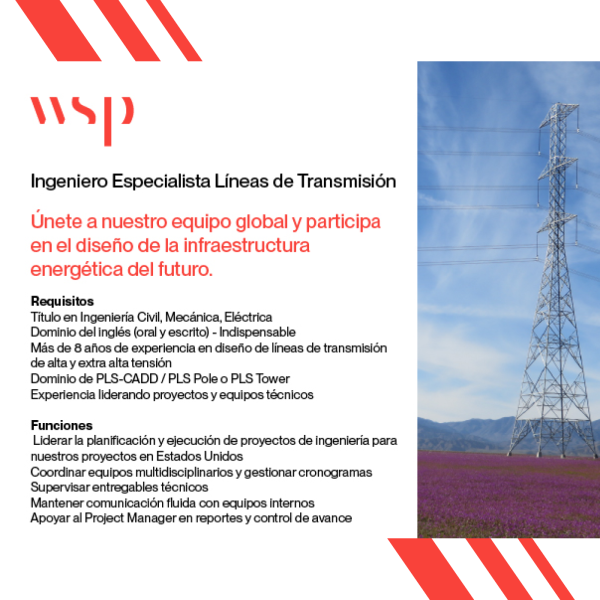 wsp

Ingeniero Especialista Líneas de Transmisión

Únete a nuestro equipo global y participa en el diseño de la infraestructura energética del futuro.

Requisitos
Título en Ingeniería Civil, Mecánica, Eléctrica
Dominio del inglés (oral y escrito) - Indispensable
Más de 8 años de experiencia en diseño de líneas de transmisión de alta y extra alta tensión
Dominio de PLS-CADD / PLS Pole o PLS Tower
Experiencia liderando proyectos y equipos técnicos

Funciones
Liderar la planificación y ejecución de proyectos de ingeniería para nuestros proyectos en Estados Unidos
Coordinar equipos multidisciplinarios y gestionar cronogramas
Supervisar entregables técnicos
Mantener comunicación fluida con equipos internos
Apoyar al Project Manager en reportes y control de avance